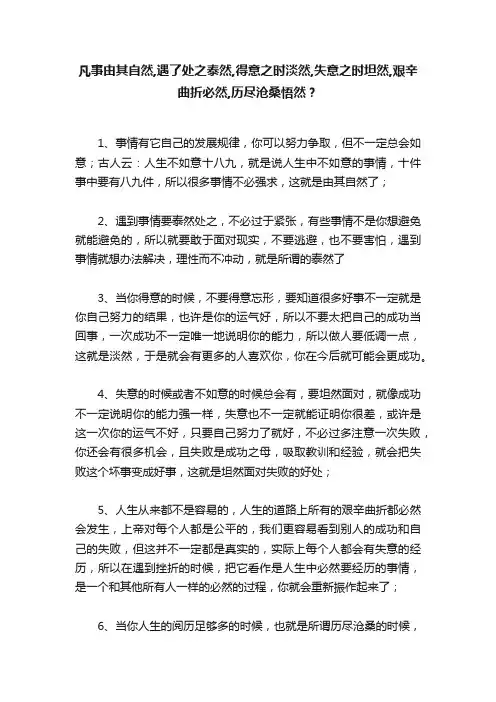 凡事由其自然,遇了处之泰然,得意之时淡然,失意之时坦然,艰辛曲折必然,历尽沧桑悟然？

1、事情有它自己的发展规律，你可以努力争取，但不一定总会如意；古人云：人生不如意十八九，就是说人生中不如意的事情，十件事中要有八九件，所以很多事情不必强求，这就是由其自然了；

2、遇到事情要泰然处之，不必过于紧张，有些事情不是你想避免就能避免的，所以就要敢于面对现实，不要逃避，也不要害怕，遇到事情就想办法解决，理性而不冲动，就是所谓的泰然了

3、当你得意的时候，不要得意忘形，要知道很多好事不一定就是你自己努力的结果，也许是你的运气好，所以不要太把自己的成功当回事，一次成功不一定唯一地说明你的能力，所以做人要低调一点，这就是淡然，于是就会有更多的人喜欢你，你在今后就可能会更成功。

4、失意的时候或者不如意的时候总会有，要坦然面对，就像成功不一定说明你的能力强一样，失意也不一定就能证明你很差，或许是这一次你的运气不好，只要自己努力了就好，不必过多注意一次失败，你还会有很多机会，且失败是成功之母，吸取教训和经验，就会把失败这个坏事变成好事，这就是坦然面对失败的好处；

5、人生从来都不是容易的，人生的道路上所有的艰辛曲折都必然会发生，上帝对每个人都是公平的，我们更容易看到别人的成功和自己的失败，但这并不一定都是真实的，实际上每个人都会有失意的经历，所以在遇到挫折的时候，把它看作是人生中必然要经历的事情，是一个和其他所有人一样的必然的过程，你就会重新振作起来了；

6、当你人生的阅历足够多的时候，也就是所谓历尽沧桑的时候，